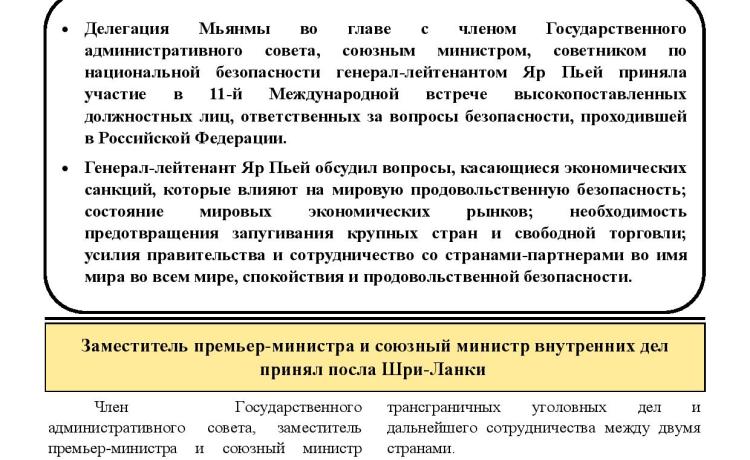 • Делегация Мьянмы во главе с членом Государственного административного совета, союзным министром, советником по национальной безопасности генерал-лейтенантом Яр Пьей приняла участие в 11-й Международной встрече высокопоставленных должностных лиц, ответственных за вопросы безопасности, проходившей в Российской Федерации.

• Генерал-лейтенант Яр Пьей обсудил вопросы, касающиеся экономических санкций, которые влияют на мировую продовольственную безопасность; состояние мировых экономических рынков; необходимость предотвращения запугивания крупных стран и свободной торговли; усилия правительства и сотрудничество со странами-партнерами во имя мира во всем мире, спокойствия и продовольственной безопасности.

Заместитель премьер-министра и союзный министр внутренних дел принял посла Шри-Ланки

Член Государственного административного совета, заместитель премьер-министра и союзный министр

трансграничных уголовных дел и дальнейшего сотрудничества между двумя странами.